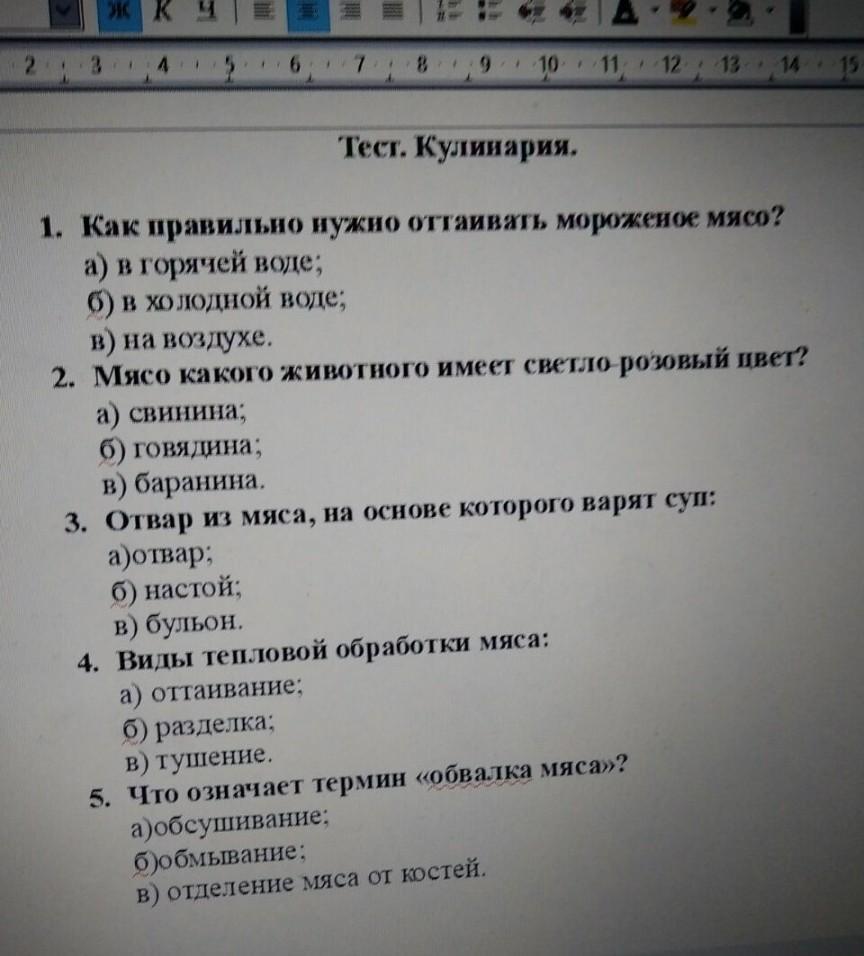 Ж К Ч

2 3 4 5 6 7 8 9 10 11 12 13 14 15

Тест. Кулинария.

1. Как правильно нужно оттаивать мороженое мясо?
а) в горячей воде;
б) в холодной воде;
в) на воздухе.
2. Мясо какого животного имеет светло-розовый цвет?
а) свинина;
б) говядина;
в) баранина.
3. Отвар из мяса, на основе которого варят суп:
а)отвар;
б) настой;
в) бульон.
4. Виды тепловой обработки мяса:
а) оттаивание;
б) разделка;
в) тушение.
5. Что означает термин «обвалка мяса»?
а)обсушивание;
б)обмывание;
в) отделение мяса от костей.